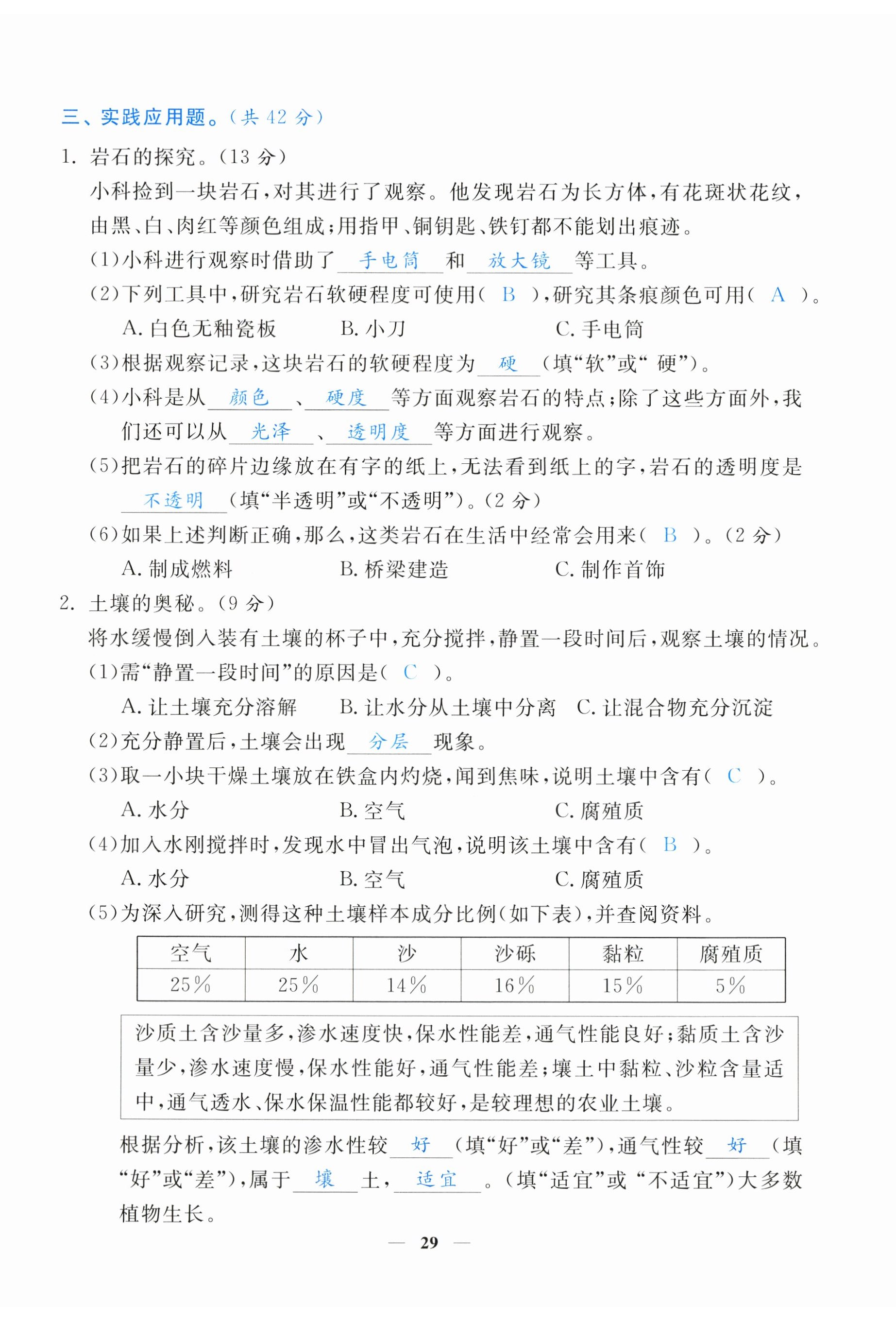 三、实践应用题。(共 42 分)

1. 岩石的探究。(13 分)

小科捡到一块岩石,对其进行了观察。他发现岩石为长方体,有花斑状花纹,由黑、白、肉红等颜色组成;用指甲、铜钥匙、铁钉都不能划出痕迹。

(1)小科进行观察时借助了 手电筒 和 放大镜 等工具。

(2)下列工具中,研究岩石软硬程度可使用( B ),研究其条痕颜色可用( A )。

A. 白色无釉瓷板　　B. 小刀　　C. 手电筒

(3)根据观察记录,这块岩石的软硬程度为 硬 (填“软”或“ 硬”)。

(4)小科是从 颜色 、 硬度 等方面观察岩石的特点;除了这些方面外,我们还可以从 光泽 、 透明度 等方面进行观察。

(5)把岩石的碎片边缘放在有字的纸上,无法看到纸上的字,岩石的透明度是 不透明 (填“半透明”或“不透明”)。(2 分)

(6)如果上述判断正确,那么,这类岩石在生活中经常会用来( B )。(2 分)

A. 制成燃料　　B. 桥梁建造　　C. 制作首饰

2. 土壤的奥秘。(9 分)

将水缓慢倒入装有土壤的杯子中,充分搅拌,静置一段时间后,观察土壤的情况。

(1)需“静置一段时间”的原因是( C )。

A. 让土壤充分溶解　　B. 让水分从土壤中分离　　C. 让混合物充分沉淀

(2)充分静置后,土壤会出现 分层 现象。

(3)取一小块干燥土壤放在铁盒内灼烧,闻到焦味,说明土壤中含有( C )。

A. 水分　　B. 空气　　C. 腐殖质

(4)加入水刚搅拌时,发现水中冒出气泡,说明该土壤中含有( B )。

A. 水分　　B. 空气　　C. 腐殖质

(5)为深入研究,测得这种土壤样本成分比例(如下表),并查阅资料。

| 空气 | 水 | 沙 | 沙砾 | 黏粒 | 腐殖质 |
|---|---|---|---|---|---|
| 25% | 25% | 14% | 16% | 15% | 5% |

沙质土含沙量多,渗水速度快,保水性能差,通气性能良好;黏质土含沙量少,渗水速度慢,保水性能好,通气性能差;壤土中黏粒、沙粒含量适中,通气透水、保水保温性能都较好,是较理想的农业土壤。

根据分析,该土壤的渗水性较 好 (填“好”或“差”),通气性较 好 (填“好”或“差”),属于 壤 土, 适宜 。(填“适宜”或 “不适宜”)大多数植物生长。

— 29 —